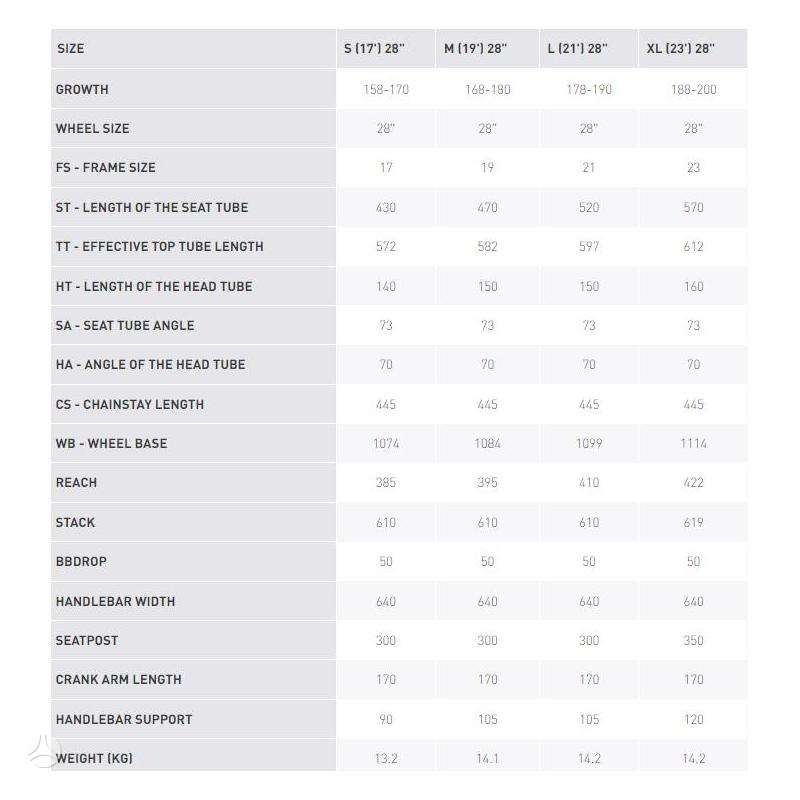 | SIZE | S (17') 28" | M (19') 28" | L (21') 28" | XL (23') 28" |
|---|---|---|---|---|
| GROWTH | 158-170 | 168-180 | 178-190 | 188-200 |
| WHEEL SIZE | 28" | 28" | 28" | 28" |
| FS - FRAME SIZE | 17 | 19 | 21 | 23 |
| ST - LENGTH OF THE SEAT TUBE | 430 | 470 | 520 | 570 |
| TT - EFFECTIVE TOP TUBE LENGTH | 572 | 582 | 597 | 612 |
| HT - LENGTH OF THE HEAD TUBE | 140 | 150 | 150 | 160 |
| SA - SEAT TUBE ANGLE | 73 | 73 | 73 | 73 |
| HA - ANGLE OF THE HEAD TUBE | 70 | 70 | 70 | 70 |
| CS - CHAINSTAY LENGTH | 445 | 445 | 445 | 445 |
| WB - WHEEL BASE | 1074 | 1084 | 1099 | 1114 |
| REACH | 385 | 395 | 410 | 422 |
| STACK | 610 | 610 | 610 | 619 |
| BBDROP | 50 | 50 | 50 | 50 |
| HANDLEBAR WIDTH | 640 | 640 | 640 | 640 |
| SEATPOST | 300 | 300 | 300 | 350 |
| CRANK ARM LENGTH | 170 | 170 | 170 | 170 |
| HANDLEBAR SUPPORT | 90 | 105 | 105 | 120 |
| WEIGHT (KG) | 13.2 | 14.1 | 14.2 | 14.2 |